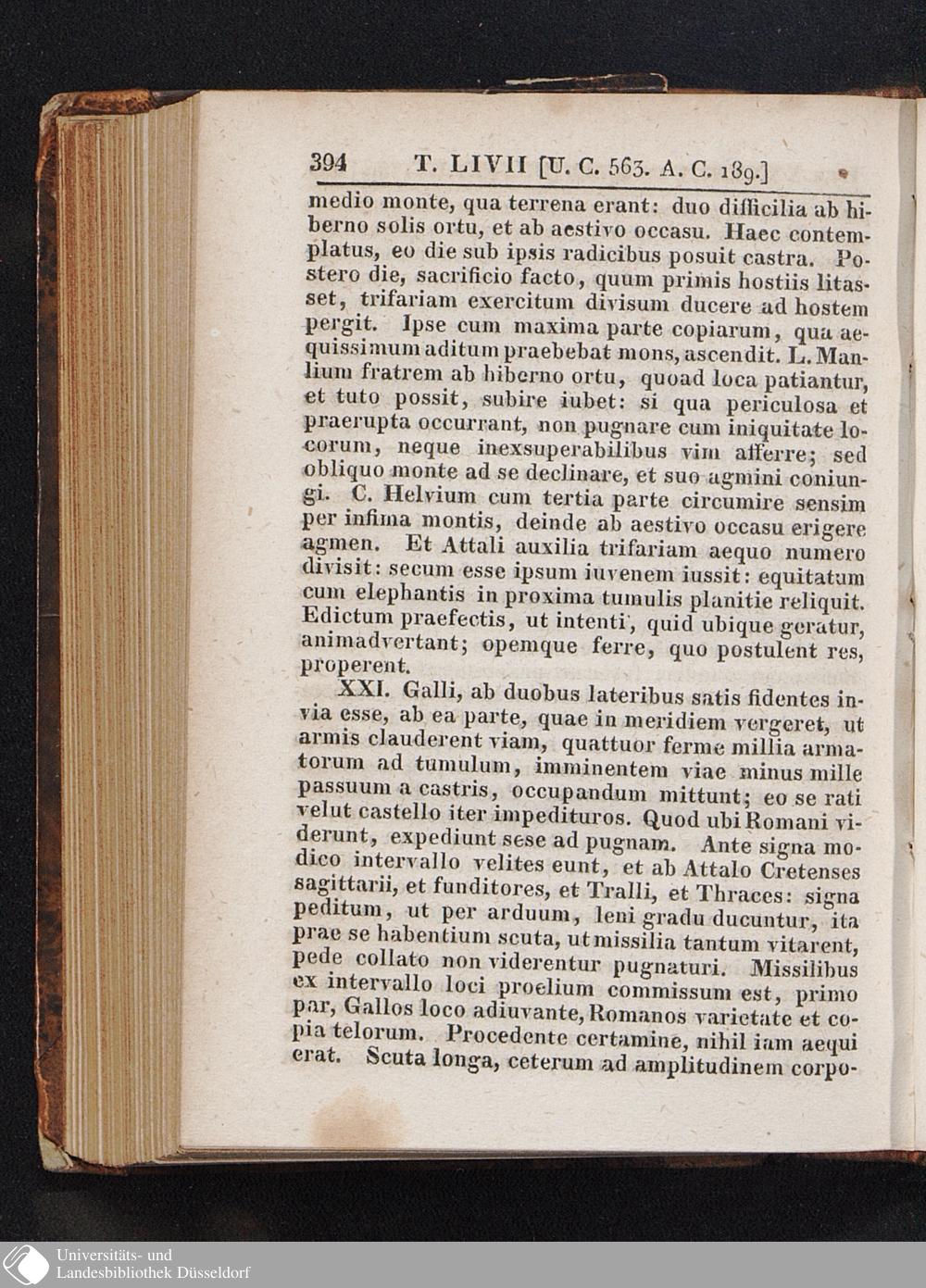 394 T. LIVII [U. C. 563. A. C. 189.]

medio monte, qua terrena erant: duo difficilia ab hiberno solis ortu, et ab aestivo occasu. Haec contemplatus, eo die sub ipsis radicibus posuit castra. Postero die, sacrificio facto, quum primis hostiis litasset, trifariam exercitum divisum ducere ad hostem pergit. Ipse cum maxima parte copiarum, qua aequissimum aditum praebebat mons, ascendit. L. Manlium fratrem ab hiberno ortu, quoad loca patiantur, et tuto possit, subire iubet: si qua periculosa et praerupta occurrant, non pugnare cum iniquitate locorum, neque inexsuperabilibus vim afferre; sed obliquo monte ad se declinare, et suo agmini coniungi. C. Helvium cum tertia parte circumire sensim per infima montis, deinde ab aestivo occasu erigere agmen. Et Attali auxilia trifariam aequo numero divisit: secum esse ipsum iuvenem iussit: equitatum cum elephantis in proxima tumulis planitie reliquit. Edictum praefectis, ut intenti, quid ubique geratur, animadvertant; opemque ferre, quo postulent res, properent.

XXI. Galli, ab duobus lateribus satis fidentes invia esse, ab ea parte, quae in meridiem vergeret, ut armis clauderent viam, quattuor ferme millia armatorum ad tumulum, imminentem viae minus mille passuum a castris, occupandum mittunt; eo se rati velut castello iter impedituros. Quod ubi Romani viderunt, expediunt sese ad pugnam. Ante signa modico intervallo velites eunt, et ab Attalo Cretenses sagittarii, et funditores, et Tralli, et Thraces: signa peditum, ut per arduum, leni gradu ducuntur, ita prae se habentium scuta, ut missilia tantum vitarent, pede collato non viderentur pugnaturi. Missilibus ex intervallo loci proelium commissum est, primo par, Gallos loco adiuvante, Romanos varietate et copia telorum. Procedente certamine, nihil iam aequi erat. Scuta longa, ceterum ad amplitudinem corpo-

Universitäts- und
Landesbibliothek Düsseldorf